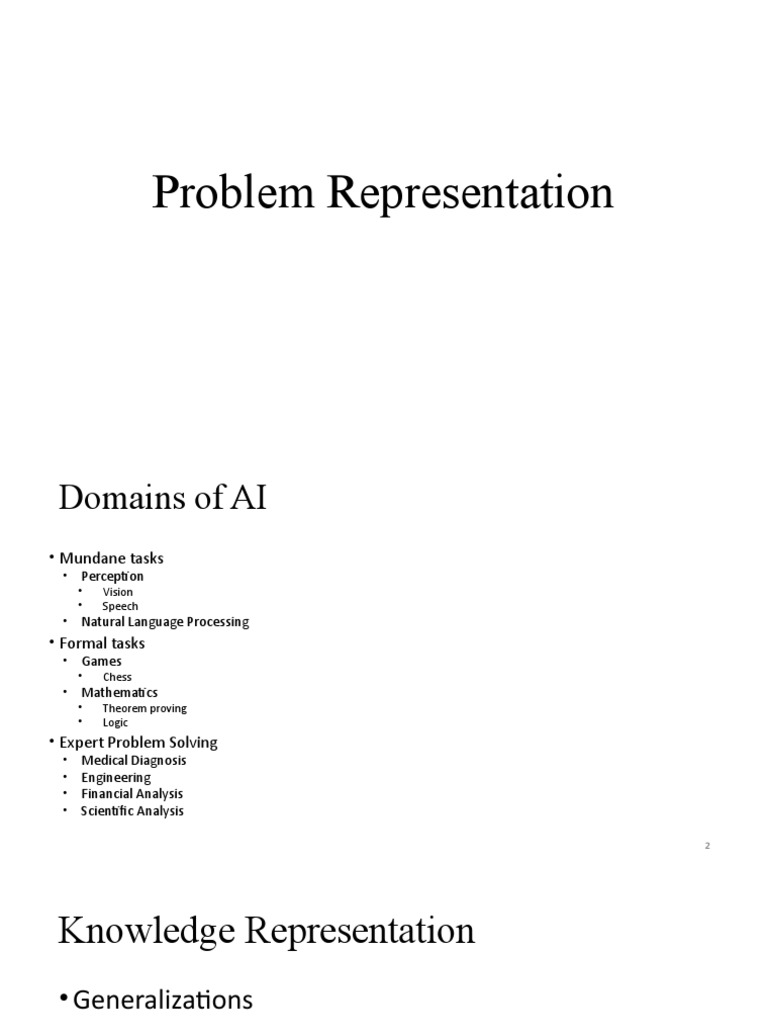 Problem Representation

Domains of AI

• Mundane tasks
  • Perception
    • Vision
    • Speech
  • Natural Language Processing
• Formal tasks
  • Games
    • Chess
  • Mathematics
    • Theorem proving
    • Logic
• Expert Problem Solving
  • Medical Diagnosis
  • Engineering
  • Financial Analysis
  • Scientific Analysis

2

Knowledge Representation

• Generalizations